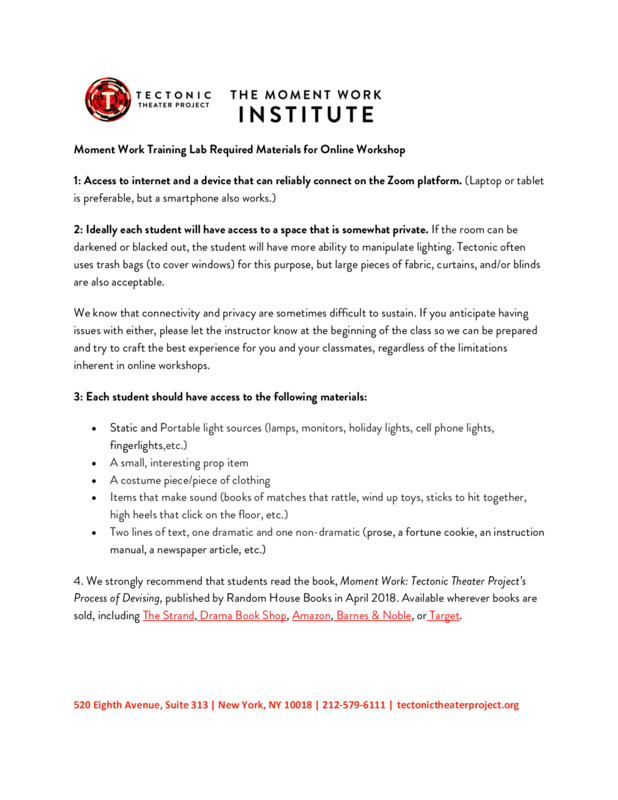 TECTONIC
THEATER PROJECT

THE MOMENT WORK
INSTITUTE

Moment Work Training Lab Required Materials for Online Workshop

1: Access to internet and a device that can reliably connect on the Zoom platform. (Laptop or tablet is preferable, but a smartphone also works.)

2: Ideally each student will have access to a space that is somewhat private. If the room can be darkened or blacked out, the student will have more ability to manipulate lighting. Tectonic often uses trash bags (to cover windows) for this purpose, but large pieces of fabric, curtains, and/or blinds are also acceptable.

We know that connectivity and privacy are sometimes difficult to sustain. If you anticipate having issues with either, please let the instructor know at the beginning of the class so we can be prepared and try to craft the best experience for you and your classmates, regardless of the limitations inherent in online workshops.

3: Each student should have access to the following materials:

• Static and Portable light sources (lamps, monitors, holiday lights, cell phone lights, fingerlights,etc.)
• A small, interesting prop item
• A costume piece/piece of clothing
• Items that make sound (books of matches that rattle, wind up toys, sticks to hit together, high heels that click on the floor, etc.)
• Two lines of text, one dramatic and one non-dramatic (prose, a fortune cookie, an instruction manual, a newspaper article, etc.)

4. We strongly recommend that students read the book, Moment Work: Tectonic Theater Project's Process of Devising, published by Random House Books in April 2018. Available wherever books are sold, including The Strand, Drama Book Shop, Amazon, Barnes & Noble, or Target.

520 Eighth Avenue, Suite 313 | New York, NY 10018 | 212-579-6111 | tectonictheaterproject.org